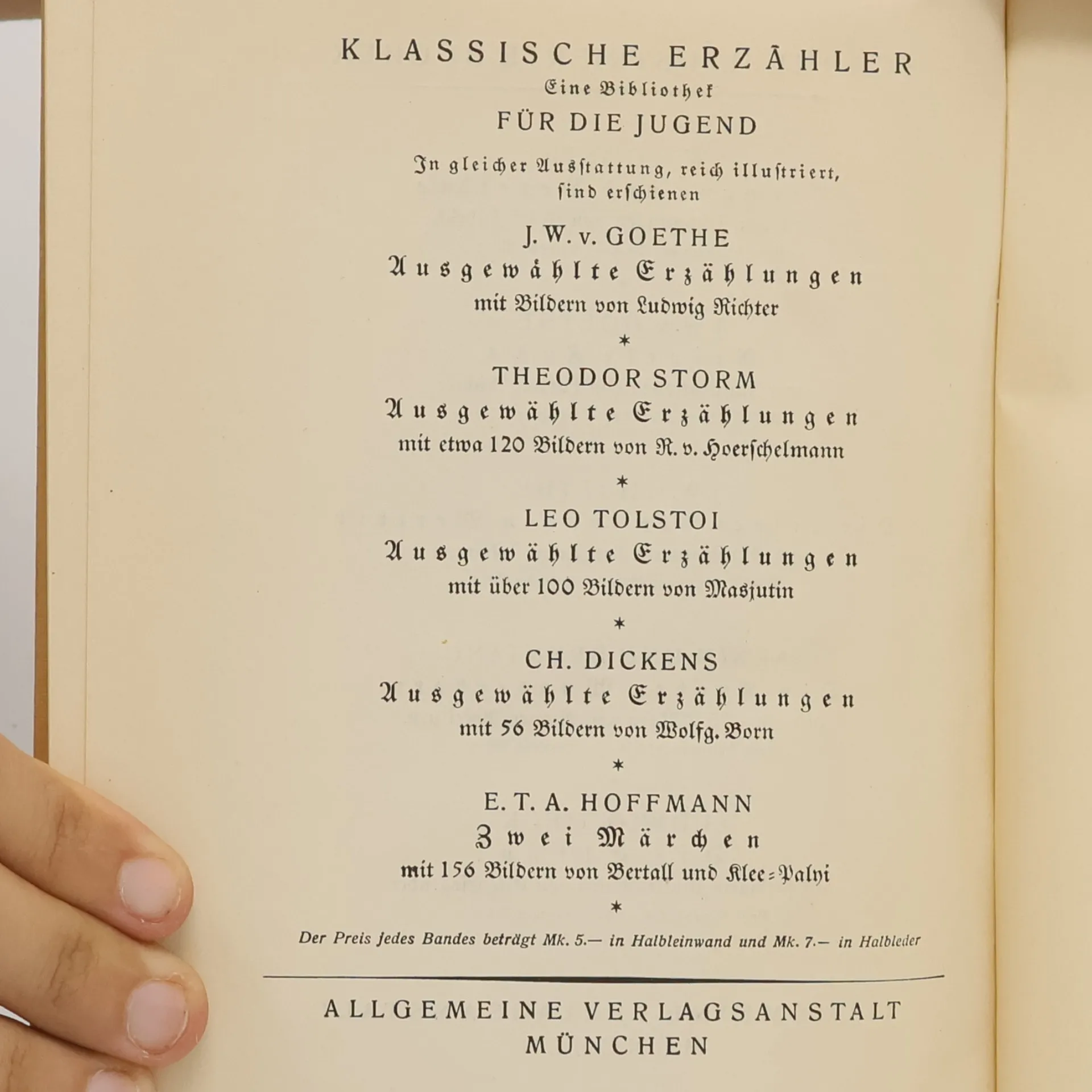 KLASSISCHE ERZÄHLER
Eine Bibliothek
FÜR DIE JUGEND

In gleicher Ausstattung, reich illustriert, sind erschienen

J. W. v. GOETHE
Ausgewählte Erzählungen
mit Bildern von Ludwig Richter

*

THEODOR STORM
Ausgewählte Erzählungen
mit etwa 120 Bildern von R. v. Hoerschelmann

*

LEO TOLSTOI
Ausgewählte Erzählungen
mit über 100 Bildern von Masjutin

*

CH. DICKENS
Ausgewählte Erzählungen
mit 56 Bildern von Wolfg. Born

*

E. T. A. HOFFMANN
Zwei Märchen
mit 156 Bildern von Bertall und Klee-Palyi

*

Der Preis jedes Bandes beträgt Mk. 5.— in Halbleinwand und Mk. 7.— in Halbleder

ALLGEMEINE VERLAGSANSTALT
MÜNCHEN